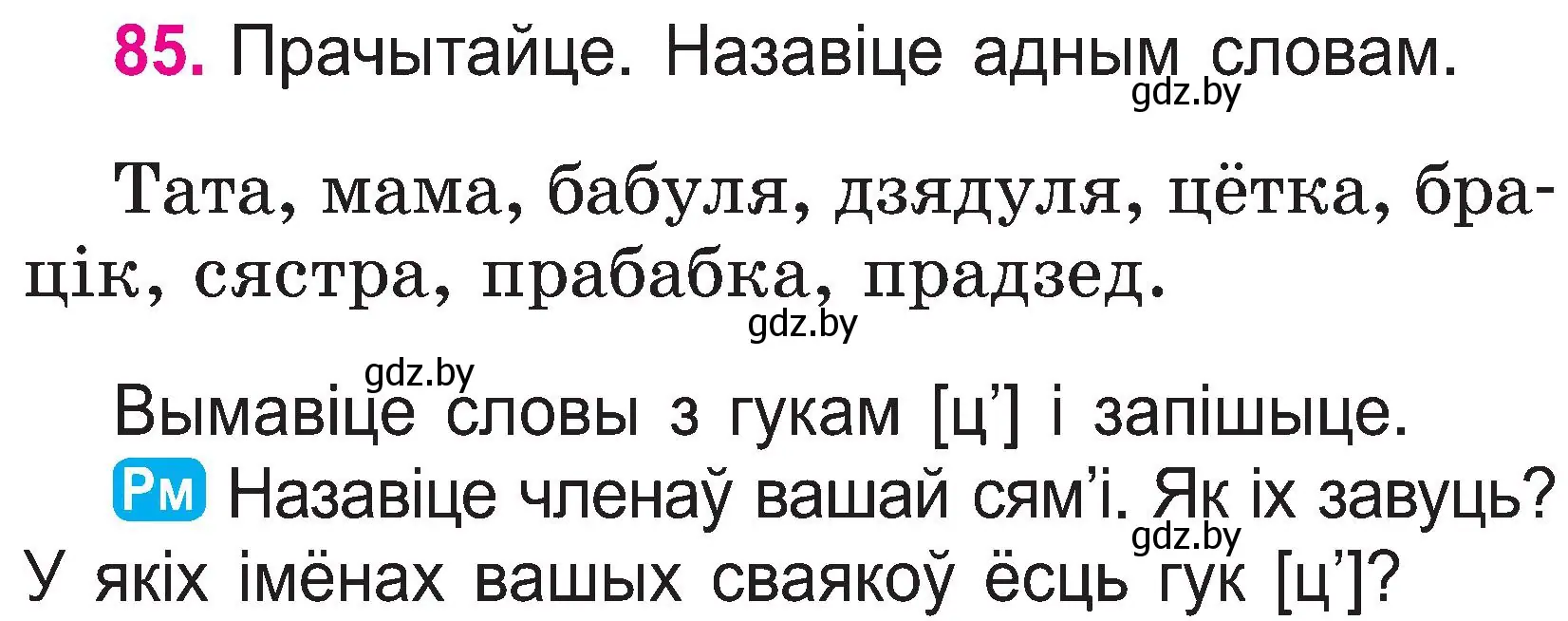 85. Прачытайце. Назавіце адным словам.
gdz.by

Тата, мама, бабуля, дзядуля, цётка, брацік, сястра, прабабка, прадзед.
gdz.by

gdz.by
Вымавіце словы з гукам [ц’] і запішыце.

Рм Назавіце членаў вашай сям’і. Як іх завуць? У якіх імёнах вашых сваякоў ёсць гук [ц’]?
gdz.by